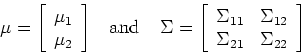 $\mu = \begin{bmatrix} \mu_1 \\ \mu_2 \end{bmatrix}$ and $\Sigma = \begin{bmatrix} \Sigma_{11} & \Sigma_{12} \\ \Sigma_{21} & \Sigma_{22} \end{bmatrix}$